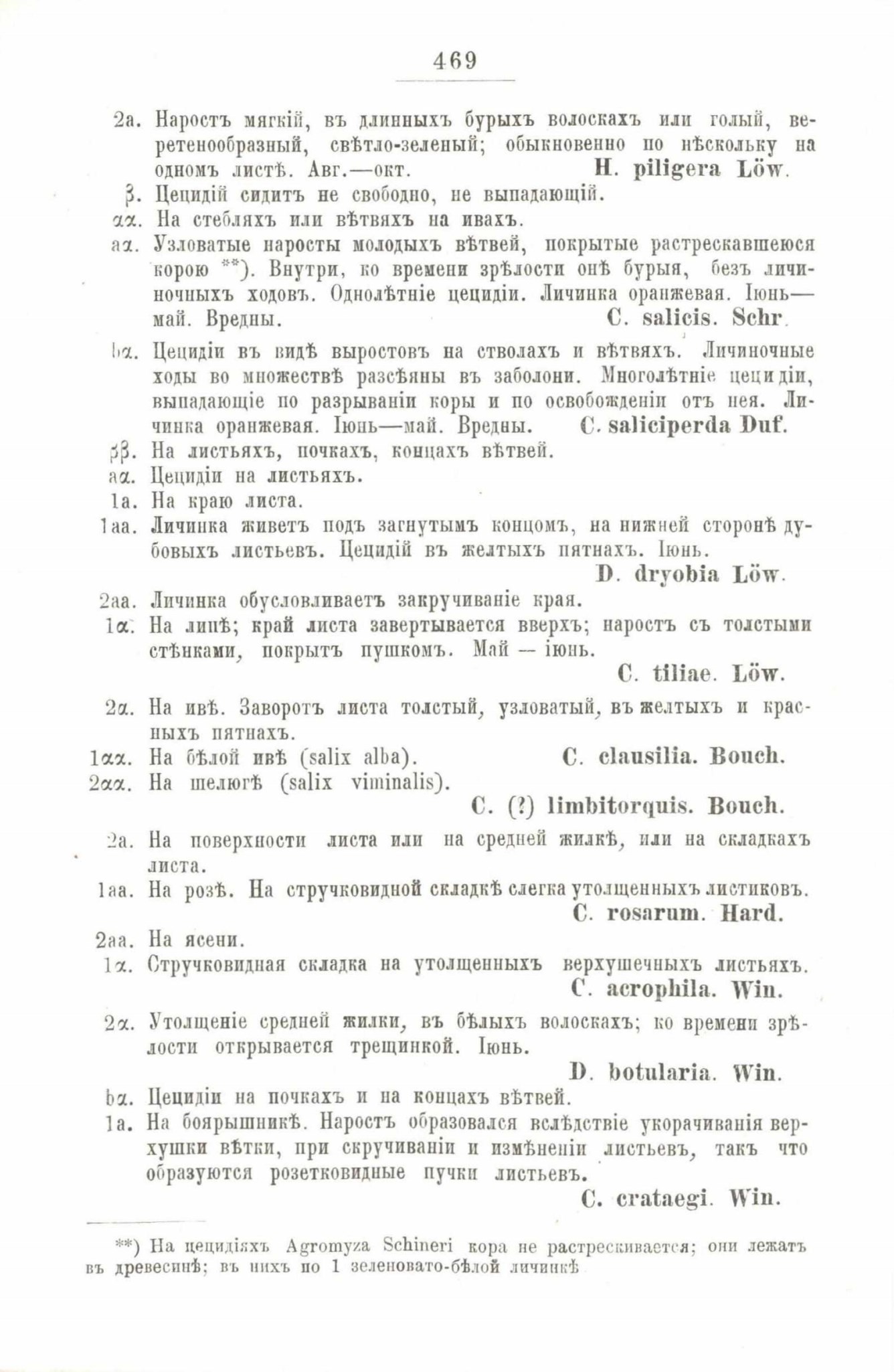 469

2a. Наростъ мягкій, въ длинныхъ бурыхъ волоскахъ или голый, веретенообразный, свѣтло-зеленый; обыкновенно по нѣскольку на одномъ листѣ. Авг.—окт. H. piligera Löw.

β. Цецидій сидитъ не свободно, не выпадающій.

αα. На стебляхъ или вѣтвяхъ на ивахъ.

aα. Узловатые наросты молодыхъ вѣтвей, покрытые растрескавшеюся корою **). Внутри, ко времени зрѣлости онѣ бурыя, безъ личиночныхъ ходовъ. Однолѣтніе цецидіи. Личинка оранжевая. Іюнь—май. Вредны. C. salicis. Schr.

bα. Цецидіи въ видѣ выростовъ на стволахъ и вѣтвяхъ. Личиночные ходы во множествѣ разсѣяны въ заболони. Многолѣтніе цецидіи, выпадающіе по разрываніи коры и по освобожденіи отъ нея. Личинка оранжевая. Іюнь—май. Вредны. C. saliciperda Duf.

ββ. На листьяхъ, почкахъ, концахъ вѣтвей.

aα. Цецидіи на листьяхъ.

1a. На краю листа.

1aa. Личинка живетъ подъ загнутымъ концомъ, на нижней сторонѣ дубовыхъ листьевъ. Цецидій въ желтыхъ пятнахъ. Іюнь.
D. dryobia Löw.

2aa. Личинка обусловливаетъ закручиваніе края.

1α. На липѣ; край листа завертывается вверхъ; наростъ съ толстыми стѣнками, покрытъ пушкомъ. Май — іюнь.
C. tiliae. Löw.

2α. На ивѣ. Заворотъ листа толстый, узловатый, въ желтыхъ и красныхъ пятнахъ.

1αα. На бѣлой ивѣ (salix alba). C. clausilia. Bouch.

2αα. На шелюгѣ (salix viminalis).
C. (?) limbitorquis. Bouch.

2a. На поверхности листа или на средней жилкѣ, или на складкахъ листа.

1aa. На розѣ. На стручковидной складкѣ слегка утолщенныхъ листиковъ.
C. rosarum. Hard.

2aa. На ясени.

1α. Стручковидная складка на утолщенныхъ верхушечныхъ листьяхъ.
C. acrophila. Win.

2α. Утолщеніе средней жилки, въ бѣлыхъ волоскахъ; ко времени зрѣлости открывается трещинкой. Іюнь.
D. botularia. Win.

bα. Цецидіи на почкахъ и на концахъ вѣтвей.

1a. На боярышникѣ. Наростъ образовался вслѣдствіе укорачиванія верхушки вѣтки, при скручиваніи и измѣненіи листьевъ, такъ что образуются розетковидные пучки листьевъ.
C. crataegi. Win.

**) На цецидіяхъ Agromyza Schineri кора не растрескивается; они лежатъ въ древесинѣ; въ нихъ по 1 зеленовато-бѣлой личинкѣ